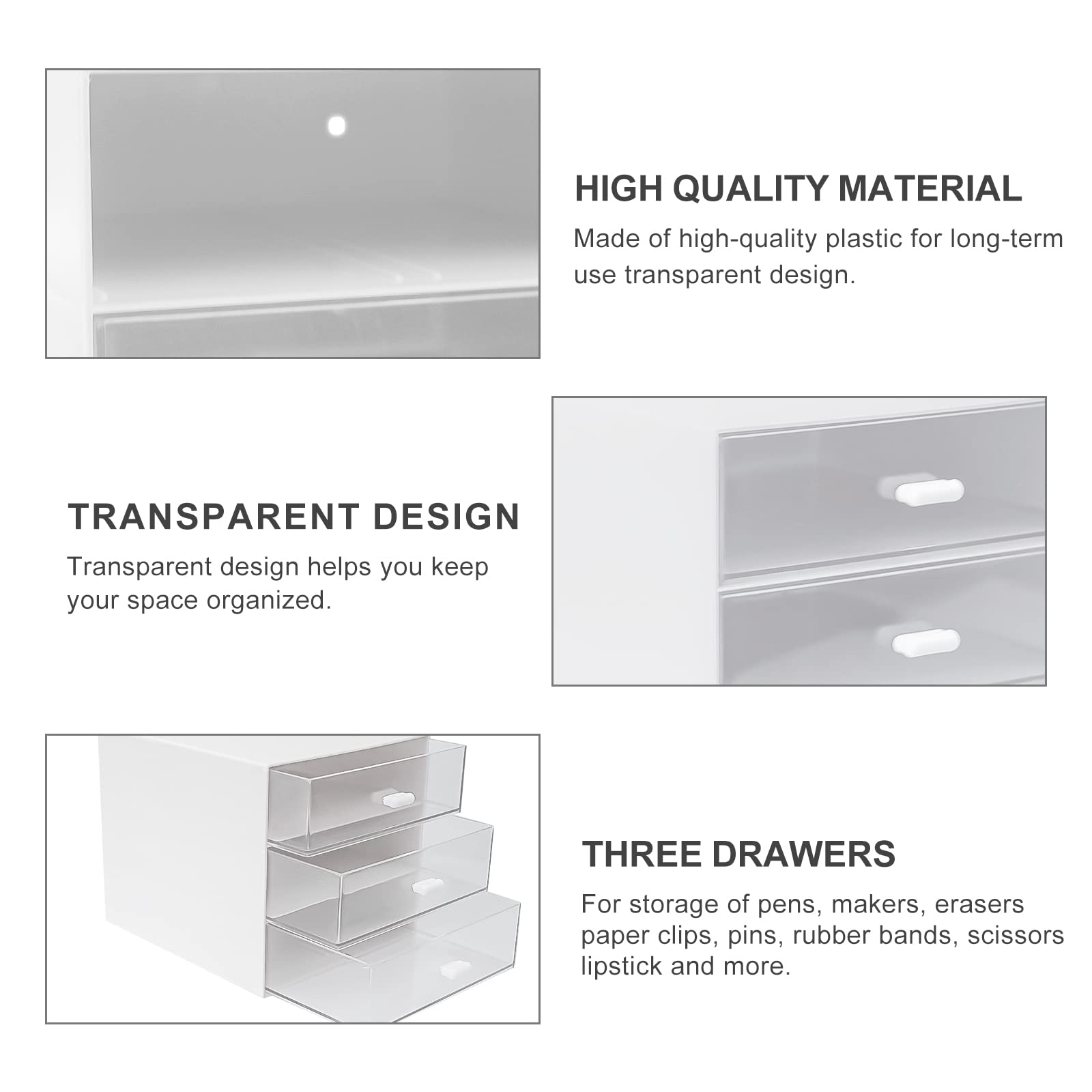 HIGH QUALITY MATERIAL

Made of high-quality plastic for long-term use transparent design.

TRANSPARENT DESIGN

Transparent design helps you keep your space organized.

THREE DRAWERS

For storage of pens, makers, erasers paper clips, pins, rubber bands, scissors lipstick and more.